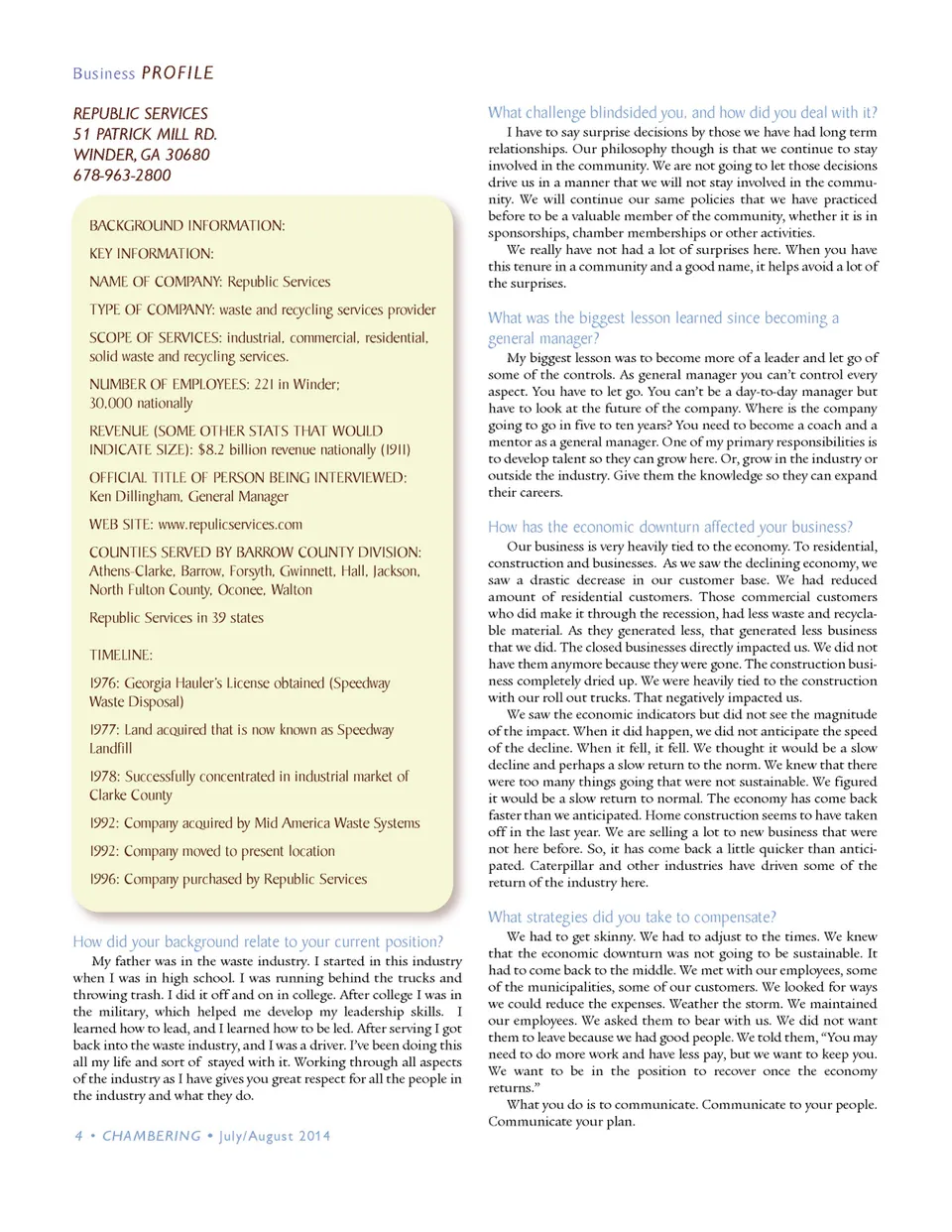 Business PROFILE

REPUBLIC SERVICES
51 PATRICK MILL RD.
WINDER, GA 30680
678-963-2800

BACKGROUND INFORMATION:

KEY INFORMATION:

NAME OF COMPANY: Republic Services

TYPE OF COMPANY: waste and recycling services provider

SCOPE OF SERVICES: industrial, commercial, residential, solid waste and recycling services.

NUMBER OF EMPLOYEES: 221 in Winder; 30,000 nationally

REVENUE (SOME OTHER STATS THAT WOULD INDICATE SIZE): $8.2 billion revenue nationally (1911)

OFFICIAL TITLE OF PERSON BEING INTERVIEWED: Ken Dillingham, General Manager

WEB SITE: www.repulicservices.com

COUNTIES SERVED BY BARROW COUNTY DIVISION: Athens-Clarke, Barrow, Forsyth, Gwinnett, Hall, Jackson, North Fulton County, Oconee, Walton

Republic Services in 39 states

TIMELINE:

1976: Georgia Hauler's License obtained (Speedway Waste Disposal)

1977: Land acquired that is now known as Speedway Landfill

1978: Successfully concentrated in industrial market of Clarke County

1992: Company acquired by Mid America Waste Systems

1992: Company moved to present location

1996: Company purchased by Republic Services

How did your background relate to your current position?
My father was in the waste industry. I started in this industry when I was in high school. I was running behind the trucks and throwing trash. I did it off and on in college. After college I was in the military, which helped me develop my leadership skills. I learned how to lead, and I learned how to be led. After serving I got back into the waste industry, and I was a driver. I've been doing this all my life and sort of stayed with it. Working through all aspects of the industry as I have gives you great respect for all the people in the industry and what they do.

4 • CHAMBERING • July/August 2014

What challenge blindsided you, and how did you deal with it?
I have to say surprise decisions by those we have had long term relationships. Our philosophy though is that we continue to stay involved in the community. We are not going to let those decisions drive us in a manner that we will not stay involved in the community. We will continue our same policies that we have practiced before to be a valuable member of the community, whether it is in sponsorships, chamber memberships or other activities.
We really have not had a lot of surprises here. When you have this tenure in a community and a good name, it helps avoid a lot of the surprises.

What was the biggest lesson learned since becoming a general manager?
My biggest lesson was to become more of a leader and let go of some of the controls. As general manager you can't control every aspect. You have to let go. You can't be a day-to-day manager but have to look at the future of the company. Where is the company going to go in five to ten years? You need to become a coach and a mentor as a general manager. One of my primary responsibilities is to develop talent so they can grow here. Or, grow in the industry or outside the industry. Give them the knowledge so they can expand their careers.

How has the economic downturn affected your business?
Our business is very heavily tied to the economy. To residential, construction and businesses. As we saw the declining economy, we saw a drastic decrease in our customer base. We had reduced amount of residential customers. Those commercial customers who did make it through the recession, had less waste and recyclable material. As they generated less, that generated less business that we did. The closed businesses directly impacted us. We did not have them anymore because they were gone. The construction business completely dried up. We were heavily tied to the construction with our roll out trucks. That negatively impacted us.
We saw the economic indicators but did not see the magnitude of the impact. When it did happen, we did not anticipate the speed of the decline. When it fell, it fell. We thought it would be a slow decline and perhaps a slow return to the norm. We knew that there were too many things going that were not sustainable. We figured it would be a slow return to normal. The economy has come back faster than we anticipated. Home construction seems to have taken off in the last year. We are selling a lot to new business that were not here before. So, it has come back a little quicker than anticipated. Caterpillar and other industries have driven some of the return of the industry here.

What strategies did you take to compensate?
We had to get skinny. We had to adjust to the times. We knew that the economic downturn was not going to be sustainable. It had to come back to the middle. We met with our employees, some of the municipalities, some of our customers. We looked for ways we could reduce the expenses. Weather the storm. We maintained our employees. We asked them to bear with us. We did not want them to leave because we had good people. We told them, "You may need to do more work and have less pay, but we want to keep you. We want to be in the position to recover once the economy returns."
What you do is to communicate. Communicate to your people. Communicate your plan.